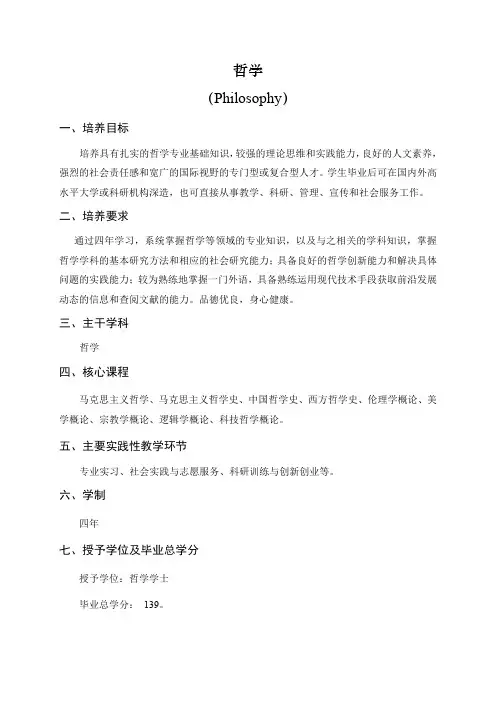 哲学

(Philosophy)

一、培养目标

培养具有扎实的哲学专业基础知识，较强的理论思维和实践能力，良好的人文素养，强烈的社会责任感和宽广的国际视野的专门型或复合型人才。学生毕业后可在国内外高水平大学或科研机构深造，也可直接从事教学、科研、管理、宣传和社会服务工作。

二、培养要求

通过四年学习，系统掌握哲学等领域的专业知识，以及与之相关的学科知识，掌握哲学学科的基本研究方法和相应的社会研究能力；具备良好的哲学创新能力和解决具体问题的实践能力；较为熟练地掌握一门外语，具备熟练运用现代技术手段获取前沿发展动态的信息和查阅文献的能力。品德优良，身心健康。

三、主干学科

哲学

四、核心课程

马克思主义哲学、马克思主义哲学史、中国哲学史、西方哲学史、伦理学概论、美学概论、宗教学概论、逻辑学概论、科技哲学概论。

五、主要实践性教学环节

专业实习、社会实践与志愿服务、科研训练与创新创业等。

六、学制

四年

七、授予学位及毕业总学分

授予学位：哲学学士

毕业总学分： 139。